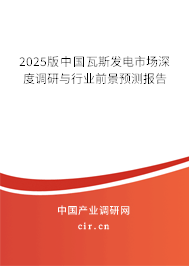 2025版中国瓦斯发电市场深度调研与行业前景预测报告

中国产业调研网

cir.cn